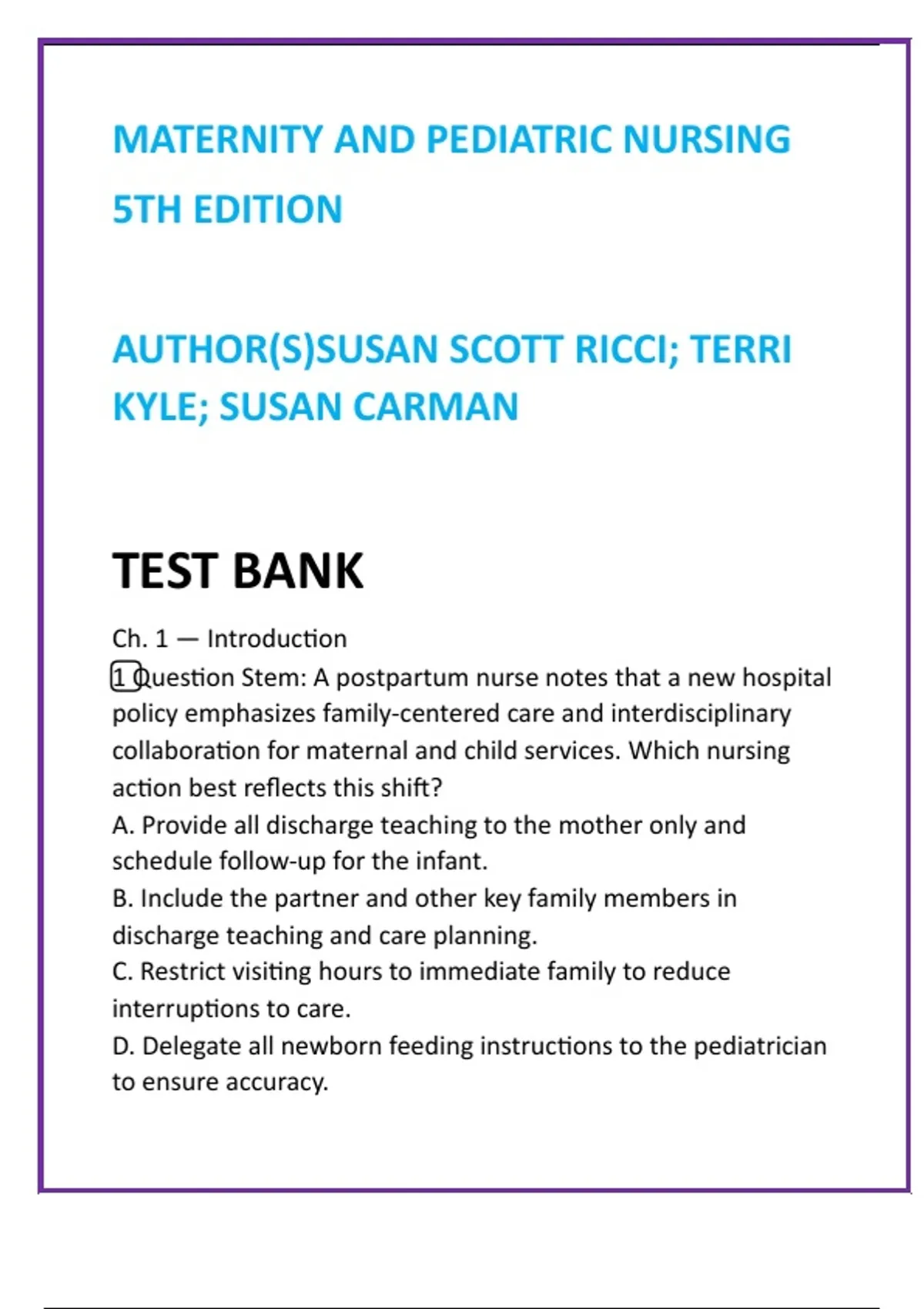 MATERNITY AND PEDIATRIC NURSING 5TH EDITION

AUTHOR(S)SUSAN SCOTT RICCI; TERRI KYLE; SUSAN CARMAN

TEST BANK

Ch. 1 — Introduction
1 Question Stem: A postpartum nurse notes that a new hospital policy emphasizes family-centered care and interdisciplinary collaboration for maternal and child services. Which nursing action best reflects this shift?
A. Provide all discharge teaching to the mother only and schedule follow-up for the infant.
B. Include the partner and other key family members in discharge teaching and care planning.
C. Restrict visiting hours to immediate family to reduce interruptions to care.
D. Delegate all newborn feeding instructions to the pediatrician to ensure accuracy.